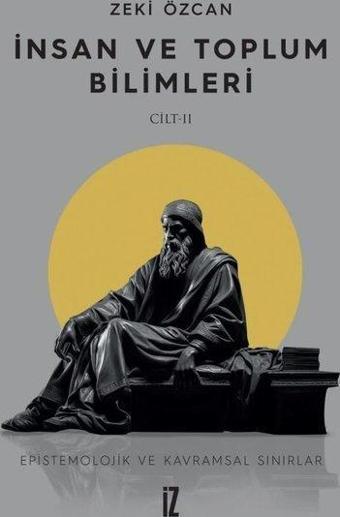 ZEKİ ÖZCAN

İNSAN VE TOPLUM BİLİMLERİ

CİLT-II

EPİSTEMOLOJİK VE KAVRAMSAL SINIRLAR

İZ